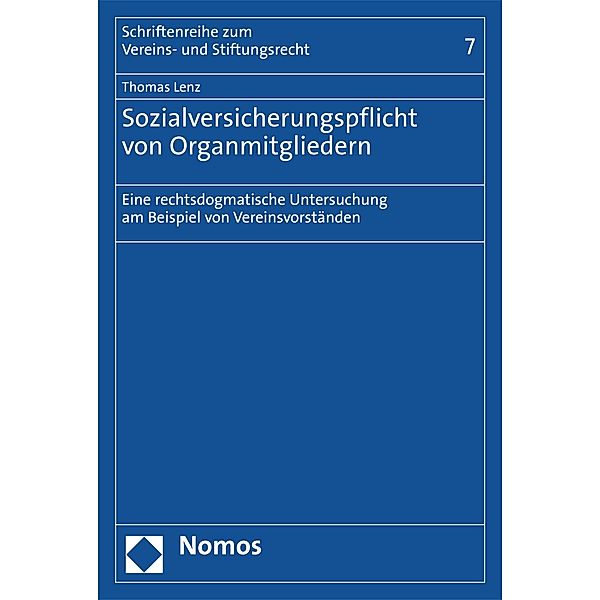 Schriftenreihe zum Vereins- und Stiftungsrecht

7

Thomas Lenz

Sozialversicherungspflicht von Organmitgliedern

Eine rechtsdogmatische Untersuchung am Beispiel von Vereinsvorständen

Nomos